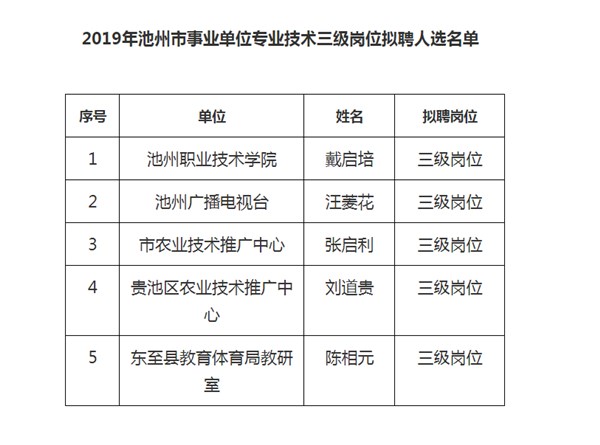 2019年池州市事业单位专业技术三级岗位拟聘人选名单

| 序号 | 单位 | 姓名 | 拟聘岗位 |
|---|---|---|---|
| 1 | 池州职业技术学院 | 戴启培 | 三级岗位 |
| 2 | 池州广播电视台 | 汪菱花 | 三级岗位 |
| 3 | 市农业技术推广中心 | 张启利 | 三级岗位 |
| 4 | 贵池区农业技术推广中心 | 刘道贵 | 三级岗位 |
| 5 | 东至县教育体育局教研室 | 陈相元 | 三级岗位 |